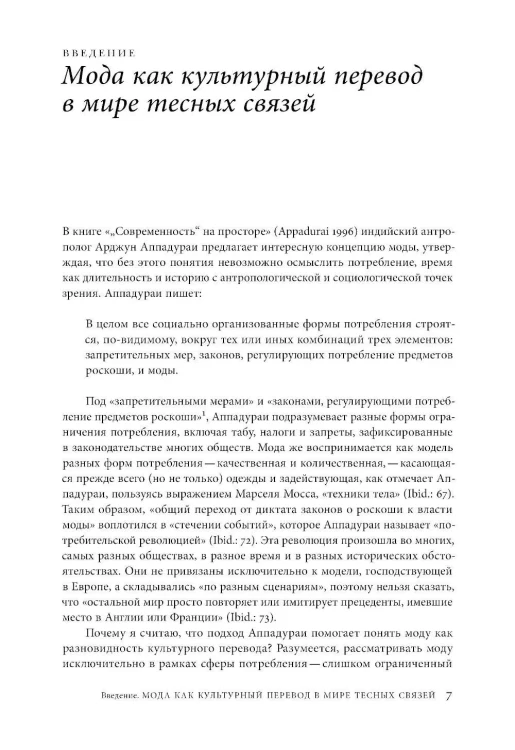 ВВЕДЕНИЕ

Мода как культурный перевод в мире тесных связей

В книге «„Современность“ на просторе» (Appadurai 1996) индийский антрополог Арджун Аппадураи предлагает интересную концепцию моды, утверждая, что без этого понятия невозможно осмыслить потребление, время как длительность и историю с антропологической и социологической точек зрения. Аппадураи пишет:

В целом все социально организованные формы потребления строятся, по-видимому, вокруг тех или иных комбинаций трех элементов: запретительных мер, законов, регулирующих потребление предметов роскоши, и моды.

Под «запретительными мерами» и «законами, регулирующими потребление предметов роскоши»$^{1}$, Аппадураи подразумевает разные формы ограничения потребления, включая табу, налоги и запреты, зафиксированные в законодательстве многих обществ. Мода же воспринимается как модель разных форм потребления — качественная и количественная, — касающаяся прежде всего (но не только) одежды и задействующая, как отмечает Аппадураи, пользуясь выражением Марселя Мосса, «техники тела» (Ibid.: 67). Таким образом, «общий переход от диктата законов о роскоши к власти моды» воплотился в «стечении событий», которое Аппадураи называет «потребительской революцией» (Ibid.: 72). Эта революция произошла во многих, самых разных обществах, в разное время и в разных исторических обстоятельствах. Они не привязаны исключительно к модели, господствующей в Европе, а складывались «по разным сценариям», поэтому нельзя сказать, что «остальной мир просто повторяет или имитирует прецеденты, имевшие место в Англии или Франции» (Ibid.: 73).

Почему я считаю, что подход Аппадураи помогает понять моду как разновидность культурного перевода? Разумеется, рассматривать моду исключительно в рамках сферы потребления — слишком ограниченный

Введение. МОДА КАК КУЛЬТУРНЫЙ ПЕРЕВОД В МИРЕ ТЕСНЫХ СВЯЗЕЙ 7